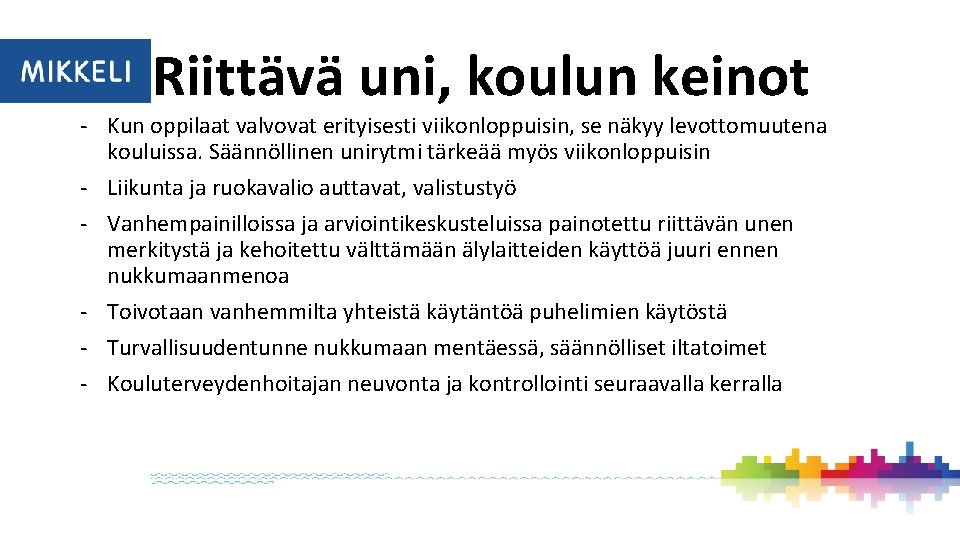 MIKKELI

Riittävä uni, koulun keinot

- Kun oppilaat valvovat erityisesti viikonloppuisin, se näkyy levottomuutena kouluissa. Säännöllinen unirytmi tärkeää myös viikonloppuisin
- Liikunta ja ruokavalio auttavat, valistustyö
- Vanhempainilloissa ja arviointikeskusteluissa painotettu riittävän unen merkitystä ja kehoitettu välttämään älylaitteiden käyttöä juuri ennen nukkumaanmenoa
- Toivotaan vanhemmilta yhteistä käytäntöä puhelimien käytöstä
- Turvallisuudentunne nukkumaan mentäessä, säännölliset iltatoimet
- Kouluterveydenhoitajan neuvonta ja kontrollointi seuraavalla kerralla